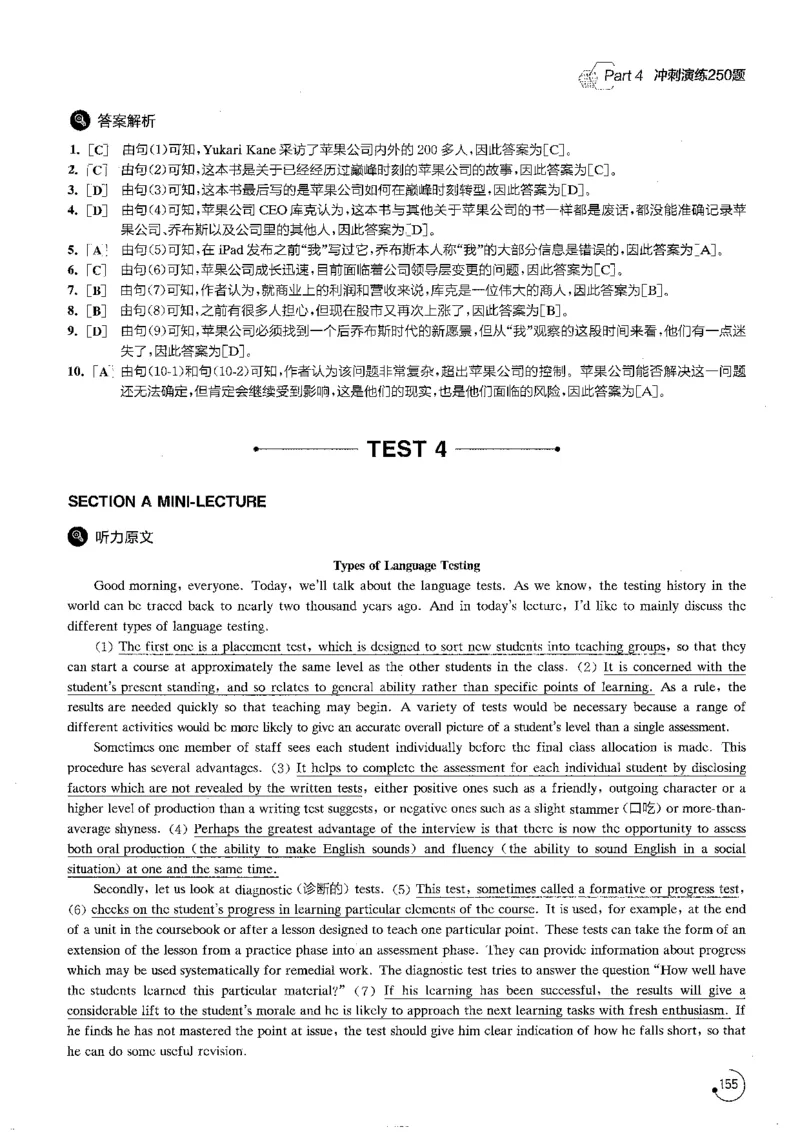 Part 4 冲刺演练250题

答案解析

1. [C] 由句(1)可知,Yukari Kane采访了苹果公司内外的200多人,因此答案为[C]。
2. [C] 由句(2)可知,这本书是关于已经经历过巅峰时刻的苹果公司的故事,因此答案为[C]。
3. [D] 由句(3)可知,这本书最后写的是苹果公司如何在巅峰时刻转型,因此答案为[D]。
4. [D] 由句(4)可知,苹果公司CEO库克认为,这本书与其他关于苹果公司的书一样都是废话,都没能准确记录苹果公司、乔布斯以及公司里的其他人,因此答案为[D]。
5. [A] 由句(5)可知,在iPad发布之前“我”写过它,乔布斯本人称“我”的大部分信息是错误的,因此答案为[A]。
6. [C] 由句(6)可知,苹果公司成长迅速,目前面临着公司领导层变更的问题,因此答案为[C]。
7. [B] 由句(7)可知,作者认为,就商业上的利润和营收来说,库克是一位伟大的商人,因此答案为[B]。
8. [B] 由句(8)可知,之前有很多人担心,但现在股市又再次上涨了,因此答案为[B]。
9. [D] 由句(9)可知,苹果公司必须找到一个后乔布斯时代的新愿景,但从“我”观察的这段时间来看,他们有一点迷失了,因此答案为[D]。
10. [A] 由句(10-1)和句(10-2)可知,作者认为该问题非常复杂,超出苹果公司的控制。苹果公司能否解决这一问题还无法确定,但肯定会继续受到影响,这是他们的现实,也是他们面临的风险,因此答案为[A]。

TEST 4

SECTION A MINI-LECTURE

听力原文

Types of Language Testing

Good morning, everyone. Today, we'll talk about the language tests. As we know, the testing history in the world can be traced back to nearly two thousand years ago. And in today's lecture, I'd like to mainly discuss the different types of language testing.

(1) The first one is a placement test, which is designed to sort new students into teaching groups, so that they can start a course at approximately the same level as the other students in the class. (2) It is concerned with the student's present standing, and so relates to general ability rather than specific points of learning. As a rule, the results are needed quickly so that teaching may begin. A variety of tests would be necessary because a range of different activities would be more likely to give an accurate overall picture of a student's level than a single assessment.

Sometimes one member of staff sees each student individually before the final class allocation is made. This procedure has several advantages. (3) It helps to complete the assessment for each individual student by disclosing factors which are not revealed by the written tests, either positive ones such as a friendly, outgoing character or a higher level of production than a writing test suggests, or negative ones such as a slight stammer (口吃) or more-than-average shyness. (4) Perhaps the greatest advantage of the interview is that there is now the opportunity to assess both oral production (the ability to make English sounds) and fluency (the ability to sound English in a social situation) at one and the same time.

Secondly, let us look at diagnostic (诊断的) tests. (5) This test, sometimes called a formative or progress test, (6) checks on the student's progress in learning particular elements of the course. It is used, for example, at the end of a unit in the coursebook or after a lesson designed to teach one particular point. These tests can take the form of an extension of the lesson from a practice phase into an assessment phase. They can provide information about progress which may be used systematically for remedial work. The diagnostic test tries to answer the question "How well have the students learned this particular material?" (7) If his learning has been successful, the results will give a considerable lift to the student's morale and he is likely to approach the next learning tasks with fresh enthusiasm. If he finds he has not mastered the point at issue, the test should give him clear indication of how he falls short, so that he can do some useful revision.

155